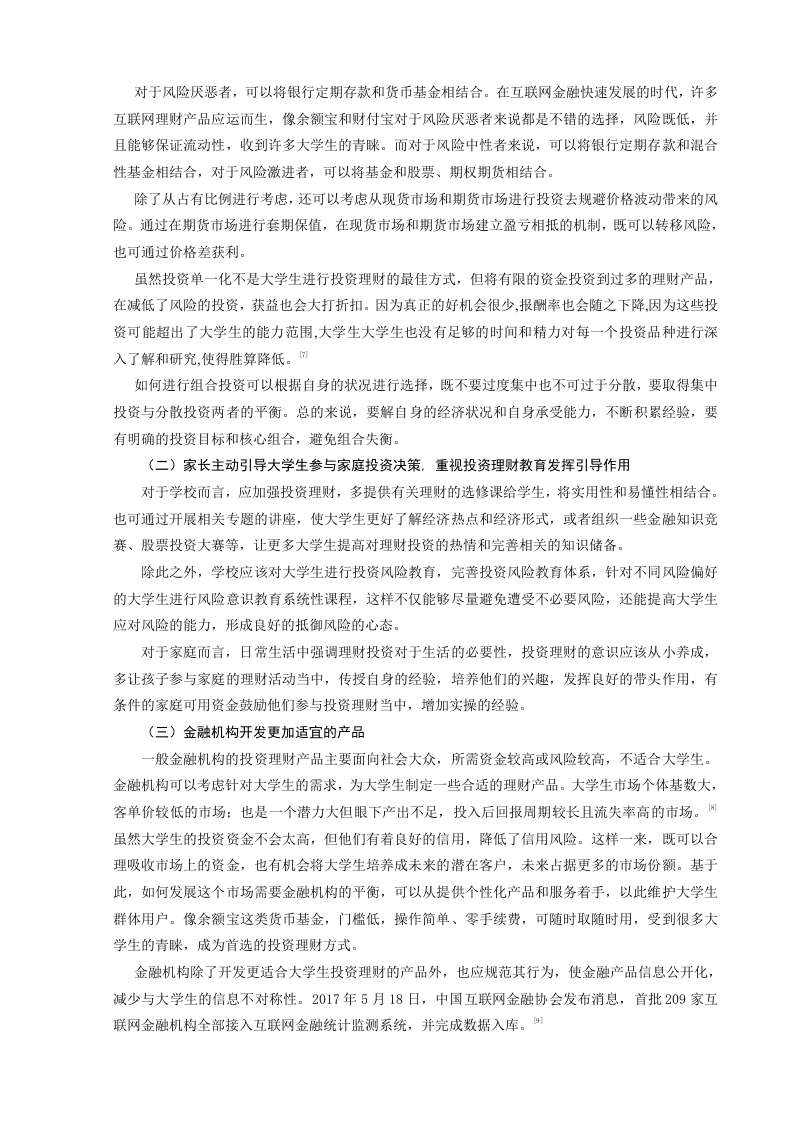 对于风险厌恶者，可以将银行定期存款和货币基金相结合。在互联网金融快速发展的时代，许多互联网理财产品应运而生，像余额宝和财付宝对于风险厌恶者来说都是不错的选择，风险既低，并且能够保证流动性，收到许多大学生的青睐。而对于风险中性者来说，可以将银行定期存款和混合性基金相结合，对于风险激进者，可以将基金和股票、期权期货相结合。

除了从占有比例进行考虑，还可以考虑从现货市场和期货市场进行投资去规避价格波动带来的风险。通过在期货市场进行套期保值，在现货市场和期货市场建立盈亏相抵的机制，既可以转移风险，也可通过价格差获利。

虽然投资单一化不是大学生进行投资理财的最佳方式，但将有限的资金投资到过多的理财产品，在减低了风险的投资，获益也会大打折扣。因为真正的好机会很少,报酬率也会随之下降,因为这些投资可能超出了大学生的能力范围,大学生大学生也没有足够的时间和精力对每一个投资品种进行深入了解和研究,使得胜算降低。[7]

如何进行组合投资可以根据自身的状况进行选择，既不要过度集中也不可过于分散，要取得集中投资与分散投资两者的平衡。总的来说，要解自身的经济状况和自身承受能力，不断积累经验，要有明确的投资目标和核心组合，避免组合失衡。

（二）家长主动引导大学生参与家庭投资决策，重视投资理财教育发挥引导作用

对于学校而言，应加强投资理财，多提供有关理财的选修课给学生，将实用性和易懂性相结合。也可通过开展相关专题的讲座，使大学生更好了解经济热点和经济形式，或者组织一些金融知识竞赛、股票投资大赛等，让更多大学生提高对理财投资的热情和完善相关的知识储备。

除此之外，学校应该对大学生进行投资风险教育，完善投资风险教育体系，针对不同风险偏好的大学生进行风险意识教育系统性课程，这样不仅能够尽量避免遭受不必要风险，还能提高大学生应对风险的能力，形成良好的抵御风险的心态。

对于家庭而言，日常生活中强调理财投资对于生活的必要性，投资理财的意识应该从小养成，多让孩子参与家庭的理财活动当中，传授自身的经验，培养他们的兴趣，发挥良好的带头作用，有条件的家庭可用资金鼓励他们参与投资理财当中，增加实操的经验。

（三）金融机构开发更加适宜的产品

一般金融机构的投资理财产品主要面向社会大众，所需资金较高或风险较高，不适合大学生。金融机构可以考虑针对大学生的需求，为大学生制定一些合适的理财产品。大学生市场个体基数大，客单价较低的市场；也是一个潜力大但眼下产出不足，投入后回报周期较长且流失率高的市场。[8]虽然大学生的投资资金不会太高，但他们有着良好的信用，降低了信用风险。这样一来，既可以合理吸收市场上的资金，也有机会将大学生培养成未来的潜在客户，未来占据更多的市场份额。基于此，如何发展这个市场需要金融机构的平衡，可以从提供个性化产品和服务着手，以此维护大学生群体用户。像余额宝这类货币基金，门槛低，操作简单、零手续费，可随时取随时用，受到很多大学生的青睐，成为首选的投资理财方式。

金融机构除了开发更适合大学生投资理财的产品外，也应规范其行为，使金融产品信息公开化，减少与大学生的信息不对称性。2017 年 5 月 18 日，中国互联网金融协会发布消息，首批 209 家互联网金融机构全部接入互联网金融统计监测系统，并完成数据入库。[9]